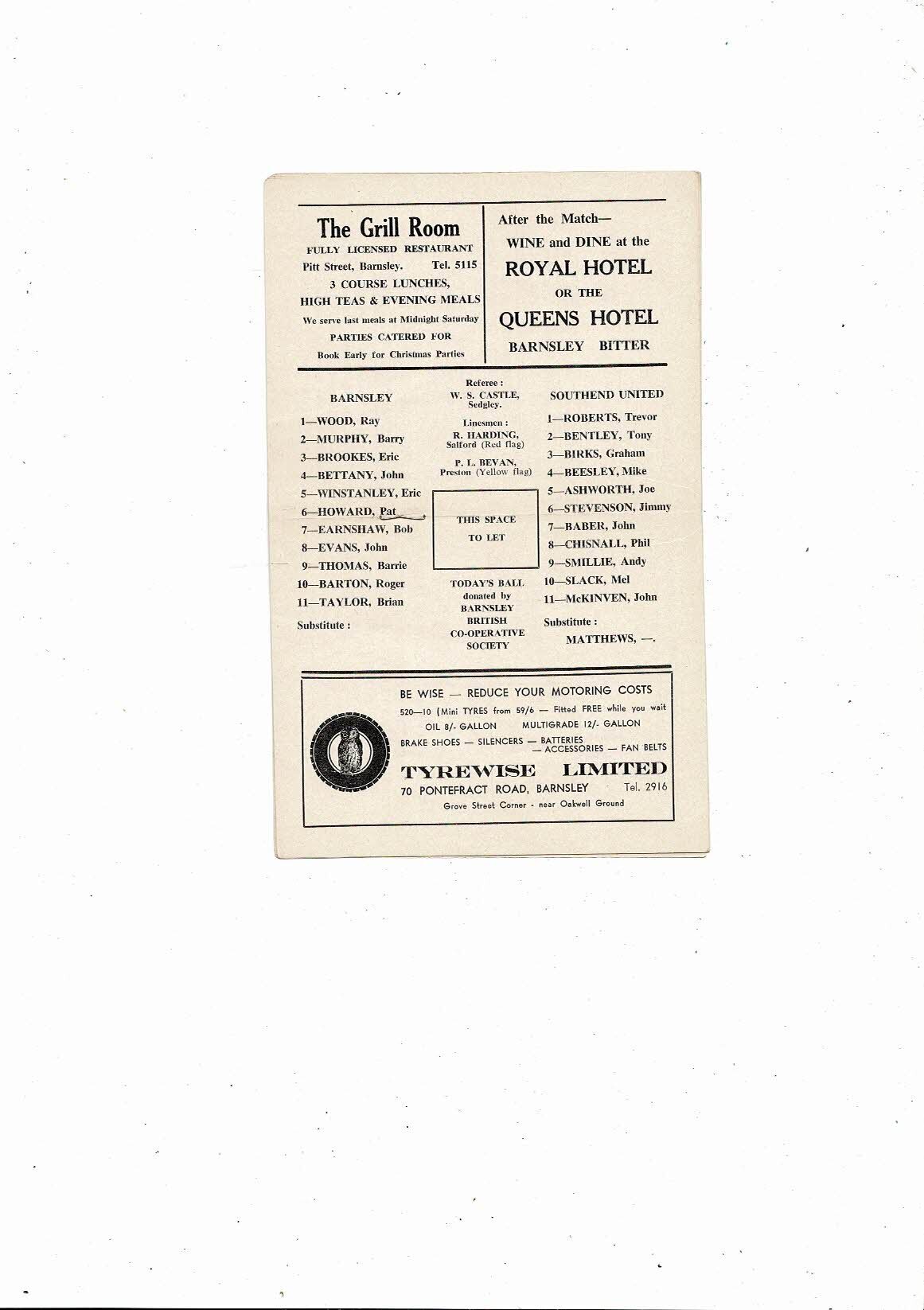 The Grill Room
FULLY LICENSED RESTAURANT
Pitt Street, Barnsley. Tel. 5115
3 COURSE LUNCHES,
HIGH TEAS & EVENING MEALS
We serve last meals at Midnight Saturday
PARTIES CATERED FOR
Book Early for Christmas Parties

After the Match—
WINE and DINE at the
ROYAL HOTEL
OR THE
QUEENS HOTEL
BARNSLEY BITTER

BARNSLEY

1—WOOD, Ray
2—MURPHY, Barry
3—BROOKES, Eric
4—BETTANY, John
5—WINSTANLEY, Eric
6—HOWARD, Pat
7—EARNSHAW, Bob
8—EVANS, John
9—THOMAS, Barrie
10—BARTON, Roger
11—TAYLOR, Brian
Substitute :

Referee :
W. S. CASTLE,
Sedgley.

Linesmen :
R. HARDING,
Salford (Red flag)

P. L. BEVAN,
Preston (Yellow flag)

THIS SPACE
TO LET

TODAY'S BALL
donated by
BARNSLEY
BRITISH
CO-OPERATIVE
SOCIETY

SOUTHEND UNITED

1—ROBERTS, Trevor
2—BENTLEY, Tony
3—BIRKS, Graham
4—BEESLEY, Mike
5—ASHWORTH, Joe
6—STEVENSON, Jimmy
7—BABER, John
8—CHISNALL, Phil
9—SMILLIE, Andy
10—SLACK, Mel
11—McKINVEN, John
Substitute :
MATTHEWS, —.

BE WISE — REDUCE YOUR MOTORING COSTS
520—10 (Mini TYRES from 59/6 — Fitted FREE while you wait
OIL 8/- GALLON MULTIGRADE 12/- GALLON
BRAKE SHOES — SILENCERS — BATTERIES — ACCESSORIES — FAN BELTS
TYREWISE LIMITED
70 PONTEFRACT ROAD, BARNSLEY Tel. 2916
Grove Street Corner - near Oakwell Ground